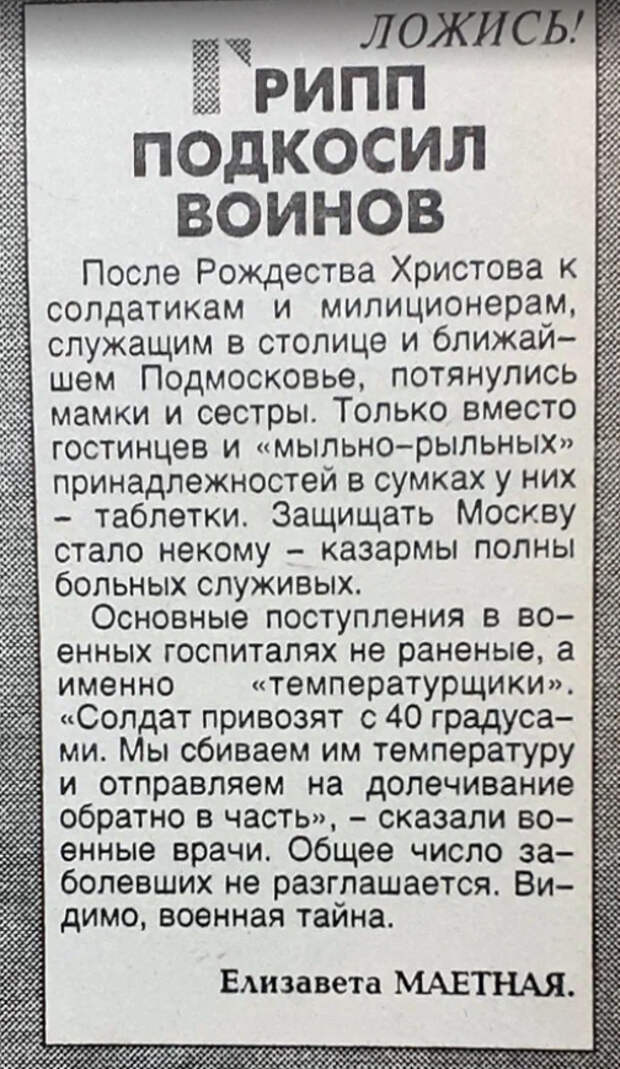 ЛОЖИСЬ!

ГРИПП ПОДКОСИЛ ВОИНОВ

После Рождества Христова к солдатикам и милиционерам, служащим в столице и ближайшем Подмосковье, потянулись мамки и сестры. Только вместо гостинцев и «мыльно-рыльных» принадлежностей в сумках у них – таблетки. Защищать Москву стало некому – казармы полны больных служивых.

Основные поступления в военных госпиталях не раненые, а именно «температурщики». «Солдат привозят с 40 градусами. Мы сбиваем им температуру и отправляем на долечивание обратно в часть», – сказали военные врачи. Общее число заболевших не разглашается. Видимо, военная тайна.

Елизавета МАЕТНАЯ.